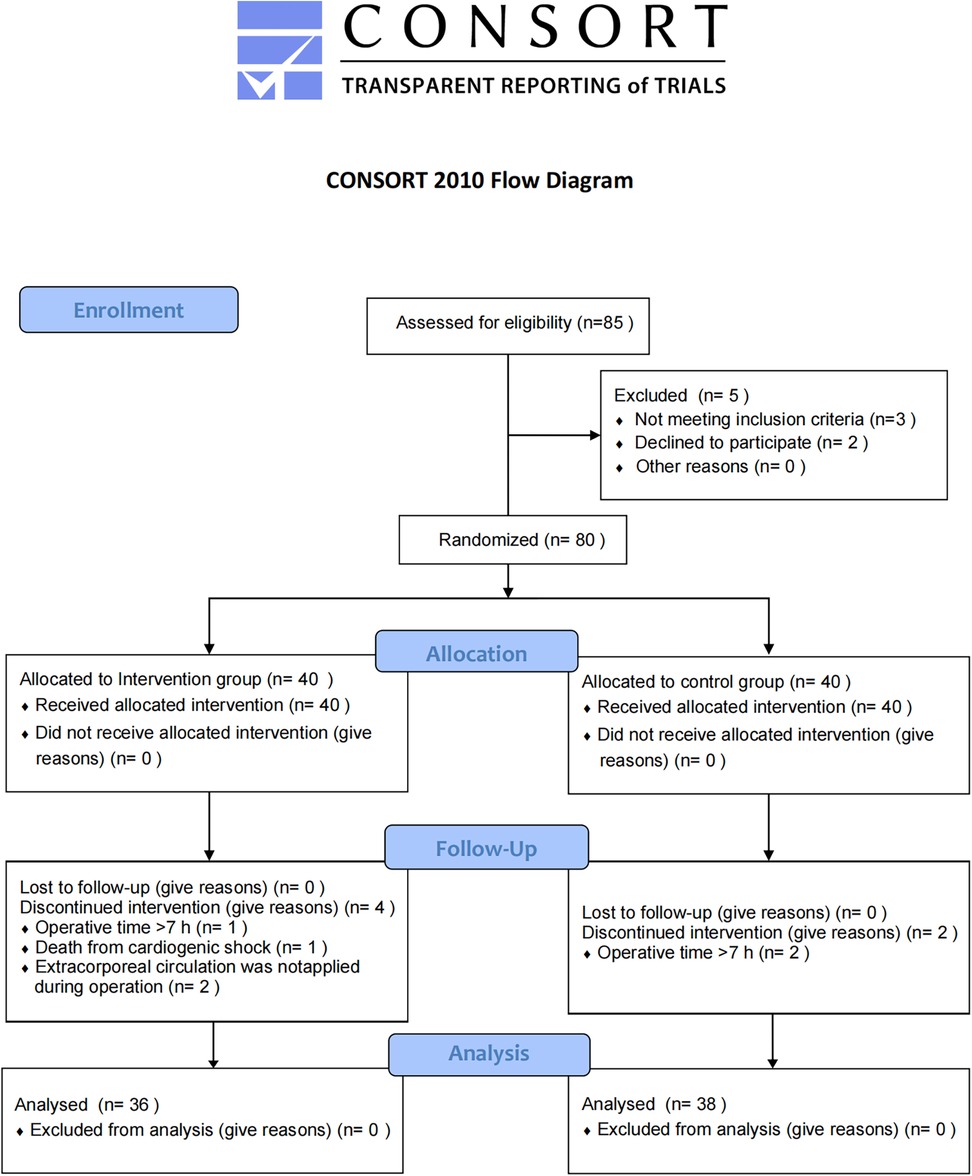 CONSORT
TRANSPARENT REPORTING of TRIALS

CONSORT 2010 Flow Diagram

Enrollment

Assessed for eligibility (n=85 )

Excluded (n= 5 )
♦ Not meeting inclusion criteria (n=3 )
♦ Declined to participate (n= 2 )
♦ Other reasons (n= 0 )

Randomized (n= 80 )

Allocation

Allocated to Intervention group (n= 40 )
♦ Received allocated intervention (n= 40 )
♦ Did not receive allocated intervention (give reasons) (n= 0 )

Allocated to control group (n= 40 )
♦ Received allocated intervention (n= 40 )
♦ Did not receive allocated intervention (give reasons) (n= 0 )

Follow-Up

Lost to follow-up (give reasons) (n= 0 )
Discontinued intervention (give reasons) (n= 4 )
♦ Operative time >7 h (n= 1 )
♦ Death from cardiogenic shock (n= 1 )
♦ Extracorporeal circulation was notapplied during operation (n= 2 )

Lost to follow-up (give reasons) (n= 0 )
Discontinued intervention (give reasons) (n= 2 )
♦ Operative time >7 h (n= 2 )

Analysis

Analysed (n= 36 )
♦ Excluded from analysis (give reasons) (n= 0 )

Analysed (n= 38 )
♦ Excluded from analysis (give reasons) (n= 0 )